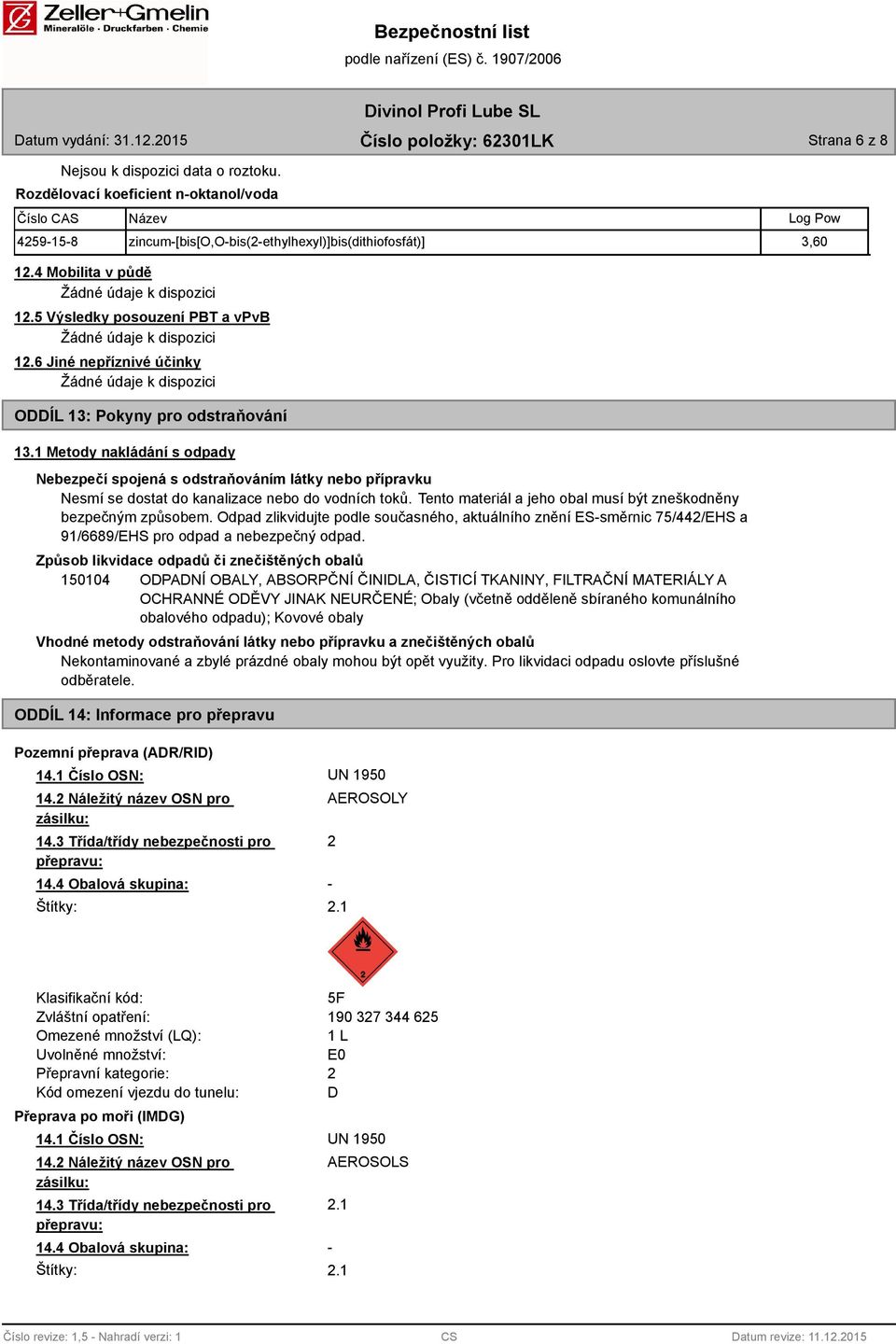 Zeller+Gmelin
Mineralöle · Druckfarben · Chemie

Bezpečnostní list
podle nařízení (ES) č. 1907/2006

Divinol Profi Lube SL

Datum vydání: 31.12.2015
Číslo položky: 62301LK
Strana 6 z 8

Nejsou k dispozici data o roztoku.

Rozdělovací koeficient n-oktanol/voda

| Číslo CAS | Název | Log Pow |
|---|---|---|
| 4259-15-8 | zincum-[bis[O,O-bis(2-ethylhexyl)]bis(dithiofosfát)] | 3,60 |

12.4 Mobilita v půdě
Žádné údaje k dispozici

12.5 Výsledky posouzení PBT a vPvB
Žádné údaje k dispozici

12.6 Jiné nepříznivé účinky
Žádné údaje k dispozici

ODDÍL 13: Pokyny pro odstraňování

13.1 Metody nakládání s odpady

Nebezpečí spojená s odstraňováním látky nebo přípravku
Nesmí se dostat do kanalizace nebo do vodních toků. Tento materiál a jeho obal musí být zneškodněny bezpečným způsobem. Odpad zlikvidujte podle současného, aktuálního znění ES-směrnic 75/442/EHS a 91/6689/EHS pro odpad a nebezpečný odpad.

Způsob likvidace odpadů či znečištěných obalů
150104 ODPADNÍ OBALY, ABSORPČNÍ ČINIDLA, ČISTICÍ TKANINY, FILTRAČNÍ MATERIÁLY A OCHRANNÉ ODĚVY JINAK NEURČENÉ; Obaly (včetně odděleně sbíraného komunálního obalového odpadu); Kovové obaly

Vhodné metody odstraňování látky nebo přípravku a znečištěných obalů
Nekontaminované a zbylé prázdné obaly mohou být opět využity. Pro likvidaci odpadu oslovte příslušné odběratele.

ODDÍL 14: Informace pro přepravu

Pozemní přeprava (ADR/RID)
14.1 Číslo OSN: UN 1950
14.2 Náležitý název OSN pro zásilku: AEROSOLY
14.3 Třída/třídy nebezpečnosti pro přepravu: 2
14.4 Obalová skupina: -
Štítky: 2.1

2

Klasifikační kód: 5F
Zvláštní opatření: 190 327 344 625
Omezené množství (LQ): 1 L
Uvolněné množství: E0
Přepravní kategorie: 2
Kód omezení vjezdu do tunelu: D

Přeprava po moři (IMDG)
14.1 Číslo OSN: UN 1950
14.2 Náležitý název OSN pro zásilku: AEROSOLS
14.3 Třída/třídy nebezpečnosti pro přepravu: 2.1
14.4 Obalová skupina: -
Štítky: 2.1

Číslo revize: 1,5 - Nahradí verzi: 1
CS
Datum revize: 11.12.2015